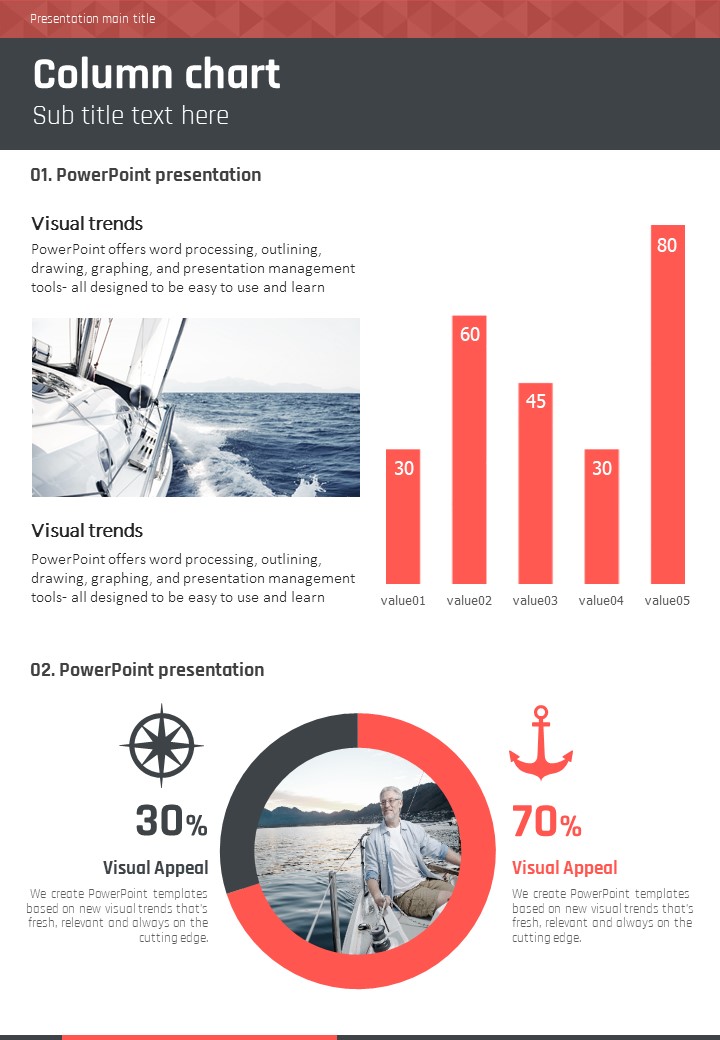 Presentation main title

Column chart

Sub title text here

01. PowerPoint presentation

Visual trends

PowerPoint offers word processing, outlining, drawing, graphing, and presentation management tools- all designed to be easy to use and learn

Visual trends

PowerPoint offers word processing, outlining, drawing, graphing, and presentation management tools- all designed to be easy to use and learn

30
60
45
30
80

value01 value02 value03 value04 value05

02. PowerPoint presentation

30%

Visual Appeal

We create PowerPoint templates based on new visual trends that's fresh, relevant and always on the cutting edge.

70%

Visual Appeal

We create PowerPoint templates based on new visual trends that's fresh, relevant and always on the cutting edge.